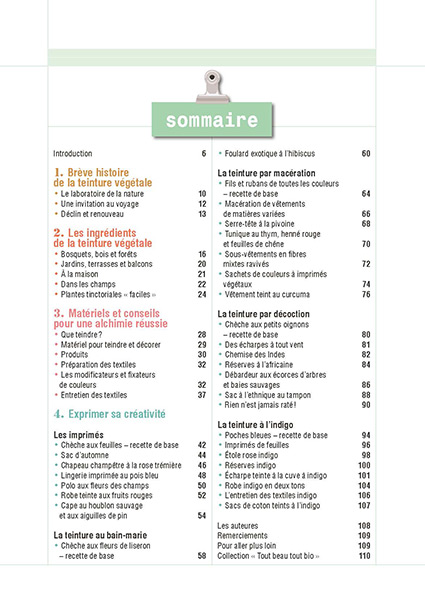 sommaire

Introduction 6

1. Brève histoire de la teinture végétale
• Le laboratoire de la nature 10
• Une invitation au voyage 12
• Déclin et renouveau 13

2. Les ingrédients de la teinture végétale
• Bosquets, bois et forêts 16
• Jardins, terrasses et balcons 20
• À la maison 21
• Dans les champs 22
• Plantes tinctoriales « faciles » 24

3. Matériels et conseils pour une alchimie réussie
• Que teindre ? 28
• Matériel pour teindre et décorer 29
• Produits 30
• Préparation des textiles 32
• Les modificateurs et fixateurs de couleurs 32
• Entretien des textiles 37

4. Exprimer sa créativité

Les imprimés
• Chèche aux feuilles – recette de base 42
• Sac d'automne 44
• Chapeau champêtre à la rose trémière 46
• Lingerie imprimée au pois bleu 48
• Polo aux fleurs des champs 50
• Robe teinte aux fruits rouges 52
• Cape au houblon sauvage et aux aiguilles de pin 54

La teinture au bain-marie
• Chèche aux fleurs de liseron – recette de base 58
• Foulard exotique à l'hibiscus 60

La teinture par macération
• Fils et rubans de toutes les couleurs – recette de base 64
• Macération de vêtements de matières variées 66
• Serre-tête à la pivoine 68
• Tunique au thym, henné rouge et feuilles de chêne 70
• Sous-vêtements en fibres mixtes ravivés 72
• Sachets de couleurs à imprimés végétaux 74
• Vêtement teint au curcuma 76

La teinture par décoction
• Chèche aux petits oignons – recette de base 80
• Des écharpes à tout vent 81
• Chemise des Indes 82
• Réserves à l'africaine 84
• Débardeur aux écorces d'arbres et baies sauvages 86
• Sac à l'ethnique au tampon 88
• Rien n'est jamais raté ! 90

La teinture à l'indigo
• Poches bleues – recette de base 94
• Imprimés de feuilles 96
• Étole rose indigo 98
• Réserves indigo 100
• Écharpe teinte à la cuve à indigo 101
• Robe indigo en deux tons 104
• L'entretien des textiles indigo 106
• Sacs de coton teints à l'indigo 107

Les auteures 108
Remerciements 109
Pour aller plus loin 109
Collection « Tout beau tout bio » 110